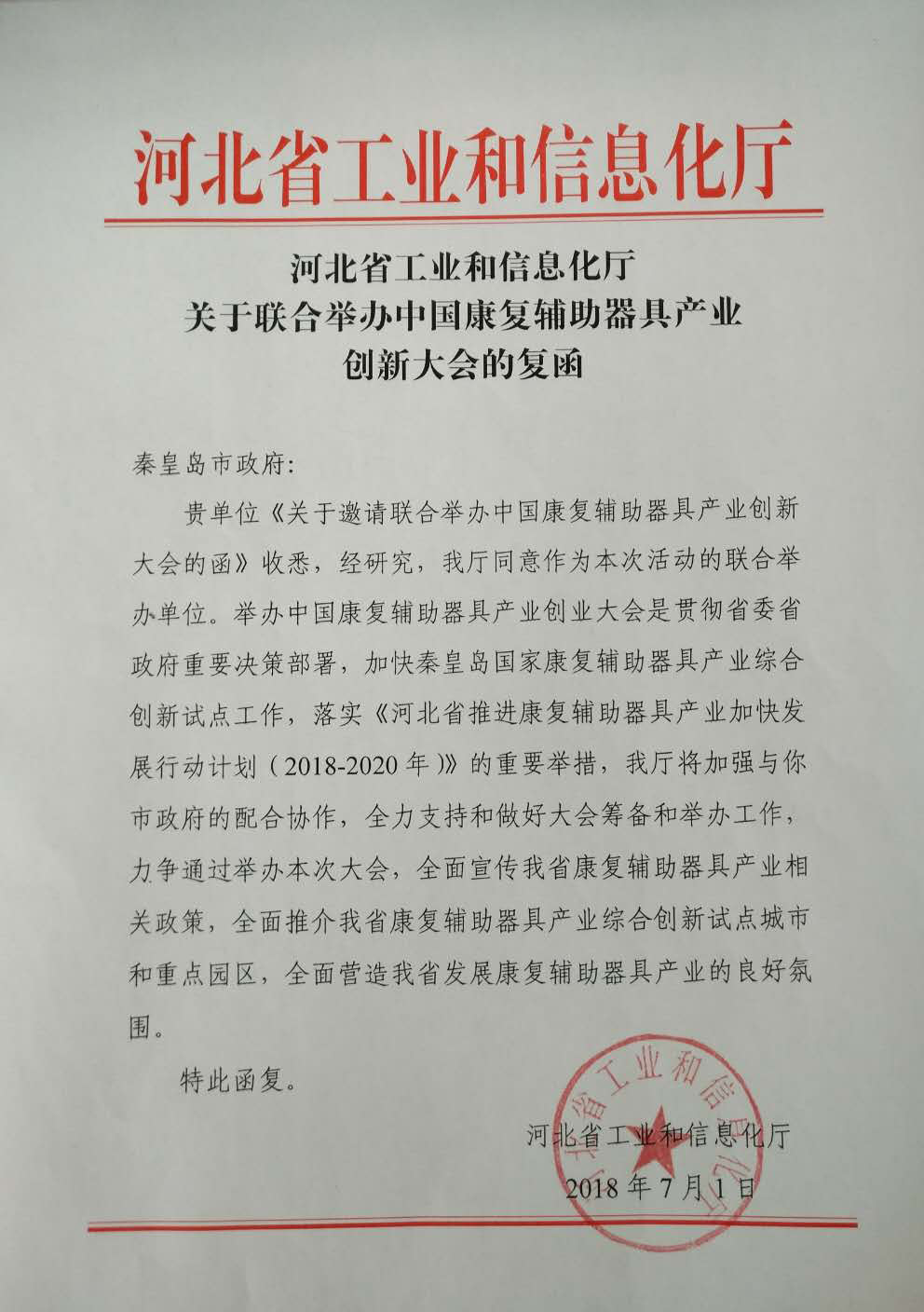 河北省工业和信息化厅

河北省工业和信息化厅
关于联合举办中国康复辅助器具产业
创新大会的复函

秦皇岛市政府:

贵单位《关于邀请联合举办中国康复辅助器具产业创新大会的函》收悉，经研究，我厅同意作为本次活动的联合举办单位。举办中国康复辅助器具产业创业大会是贯彻省委省政府重要决策部署，加快秦皇岛国家康复辅助器具产业综合创新试点工作，落实《河北省推进康复辅助器具产业加快发展行动计划（2018-2020年）》的重要举措，我厅将加强与你市政府的配合协作，全力支持和做好大会筹备和举办工作，力争通过举办本次大会，全面宣传我省康复辅助器具产业相关政策，全面推介我省康复辅助器具产业综合创新试点城市和重点园区，全面营造我省发展康复辅助器具产业的良好氛围。

特此函复。

河北省工业和信息化厅
2018年7月1日

河北省工业和信息化厅